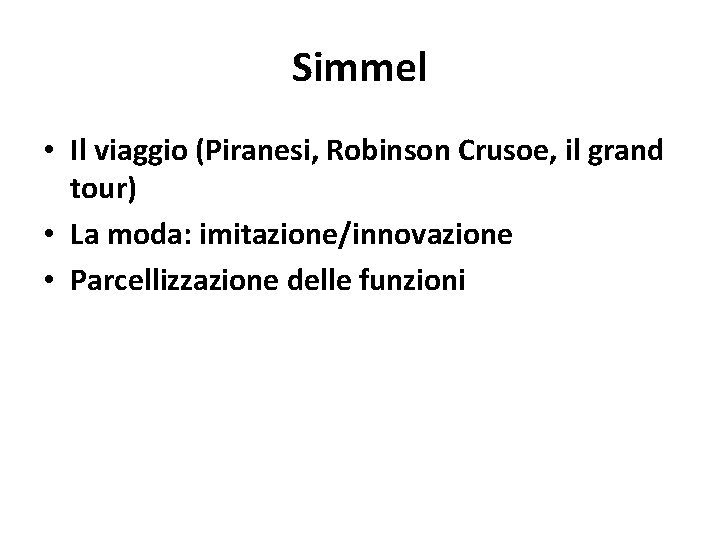 Simmel

• Il viaggio (Piranesi, Robinson Crusoe, il grand tour)
• La moda: imitazione/innovazione
• Parcellizzazione delle funzioni